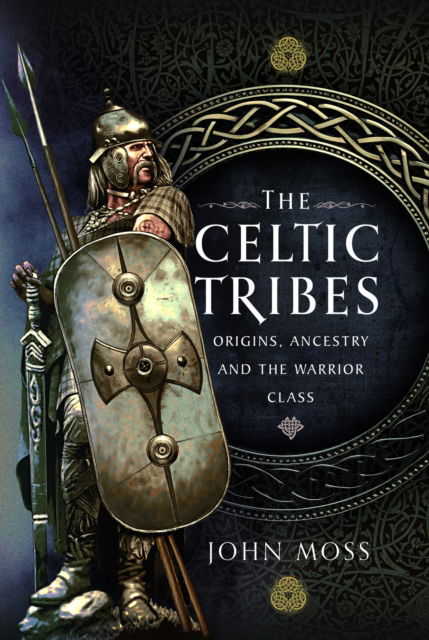 THE
CELTIC
TRIBES
ORIGINS, ANCESTRY AND THE WARRIOR CLASS

JOHN MOSS